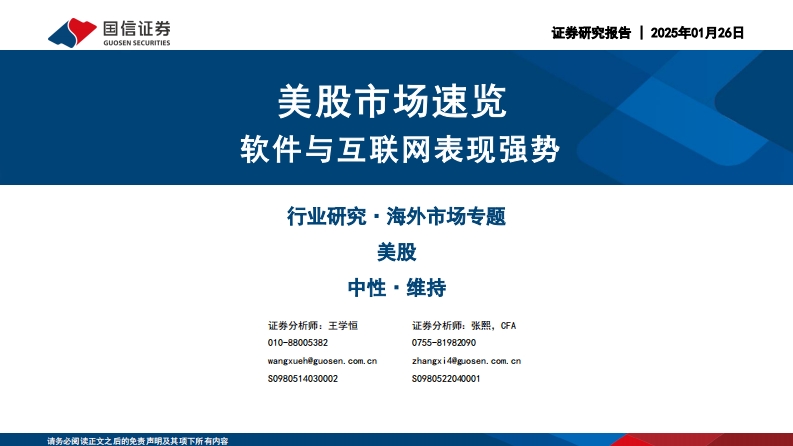 国信证券
GUOSEN SECURITIES

证券研究报告 | 2025年01月26日

美股市场速览

软件与互联网表现强势

行业研究·海外市场专题

美股

中性·维持

证券分析师：王学恒
010-88005382
wangxueh@guosen.com.cn
S0980514030002

证券分析师：张熙，CFA
0755-81982090
zhangxi4@guosen.com.cn
S0980522040001

请务必阅读正文之后的免责声明及其项下所有内容